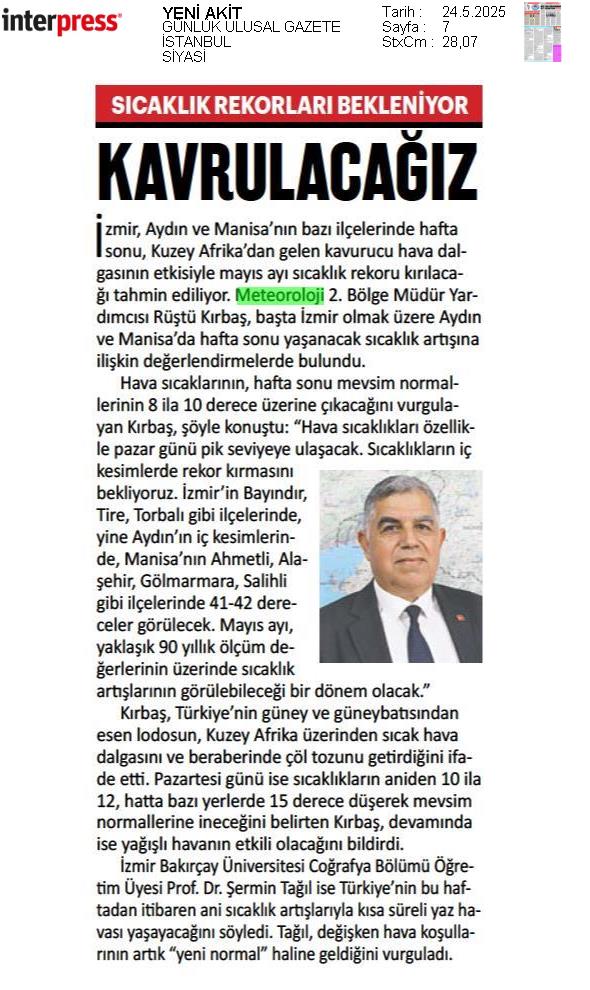 interpress

YENİ AKİT
GÜNLÜK ULUSAL GAZETE
İSTANBUL
SİYASİ

Tarih : 24.5.2025
Sayfa : 7
StxCm : 28,07

SICAKLIK REKORLARI BEKLENİYOR

KAVRULACAĞIZ

İzmir, Aydın ve Manisa'nın bazı ilçelerinde hafta sonu, Kuzey Afrika'dan gelen kavurucu hava dalgasının etkisiyle mayıs ayı sıcaklık rekoru kırılacağı tahmin ediliyor. Meteoroloji 2. Bölge Müdür Yardımcısı Rüştü Kırbaş, başta İzmir olmak üzere Aydın ve Manisa'da hafta sonu yaşanacak sıcaklık artışına ilişkin değerlendirmelerde bulundu.

Hava sıcaklarının, hafta sonu mevsim normallerinin 8 ila 10 derece üzerine çıkacağını vurgulayan Kırbaş, şöyle konuştu: "Hava sıcaklıkları özellikle pazar günü pik seviyeye ulaşacak. Sıcaklıkların iç kesimlerde rekor kırmasını bekliyoruz. İzmir'in Bayındır, Tire, Torbalı gibi ilçelerinde, yine Aydın'ın iç kesimlerinde, Manisa'nın Ahmetli, Alaşehir, Gölmarmara, Salihli gibi ilçelerinde 41-42 dereceler görülecek. Mayıs ayı, yaklaşık 90 yıllık ölçüm değerlerinin üzerinde sıcaklık artışlarının görülebileceği bir dönem olacak."

Kırbaş, Türkiye'nin güney ve güneybatısından esen lodosun, Kuzey Afrika üzerinden sıcak hava dalgasını ve beraberinde çöl tozunu getirdiğini ifade etti. Pazartesi günü ise sıcaklıkların aniden 10 ila 12, hatta bazı yerlerde 15 derece düşerek mevsim normallerine ineceğini belirten Kırbaş, devamında ise yağışlı havanın etkili olacağını bildirdi.

İzmir Bakırçay Üniversitesi Coğrafya Bölümü Öğretim Üyesi Prof. Dr. Şermin Tağıl ise Türkiye'nin bu haftadan itibaren ani sıcaklık artışlarıyla kısa süreli yaz havası yaşayacağını söyledi. Tağıl, değişken hava koşullarının artık "yeni normal" haline geldiğini vurguladı.